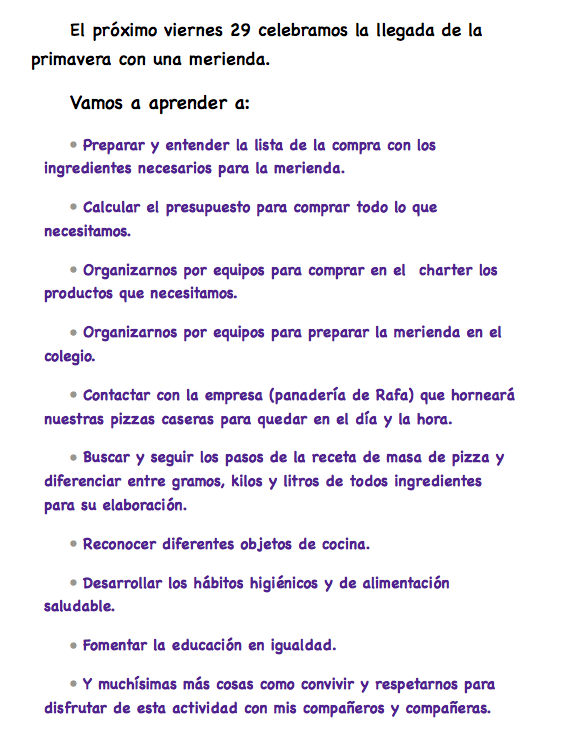 El próximo viernes 29 celebramos la llegada de la primavera con una merienda.

Vamos a aprender a:

• Preparar y entender la lista de la compra con los ingredientes necesarios para la merienda.

• Calcular el presupuesto para comprar todo lo que necesitamos.

• Organizarnos por equipos para comprar en el charter los productos que necesitamos.

• Organizarnos por equipos para preparar la merienda en el colegio.

• Contactar con la empresa (panadería de Rafa) que horneará nuestras pizzas caseras para quedar en el día y la hora.

• Buscar y seguir los pasos de la receta de masa de pizza y diferenciar entre gramos, kilos y litros de todos ingredientes para su elaboración.

• Reconocer diferentes objetos de cocina.

• Desarrollar los hábitos higiénicos y de alimentación saludable.

• Fomentar la educación en igualdad.

• Y muchísimas más cosas como convivir y respetarnos para disfrutar de esta actividad con mis compañeros y compañeras.